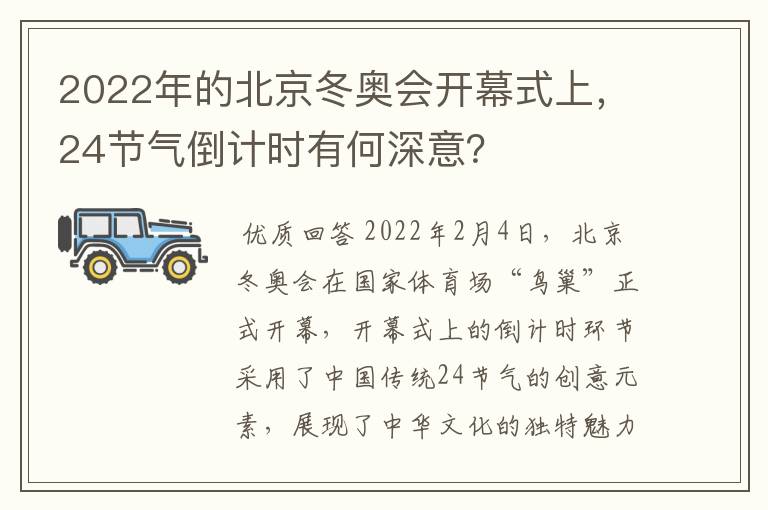 2022年的北京冬奥会开幕式上，24节气倒计时有何深意?

优质回答 2022年2月4日，北京冬奥会在国家体育场“鸟巢”正式开幕，开幕式上的倒计时环节采用了中国传统24节气的创意元素，展现了中华文化的独特魅力